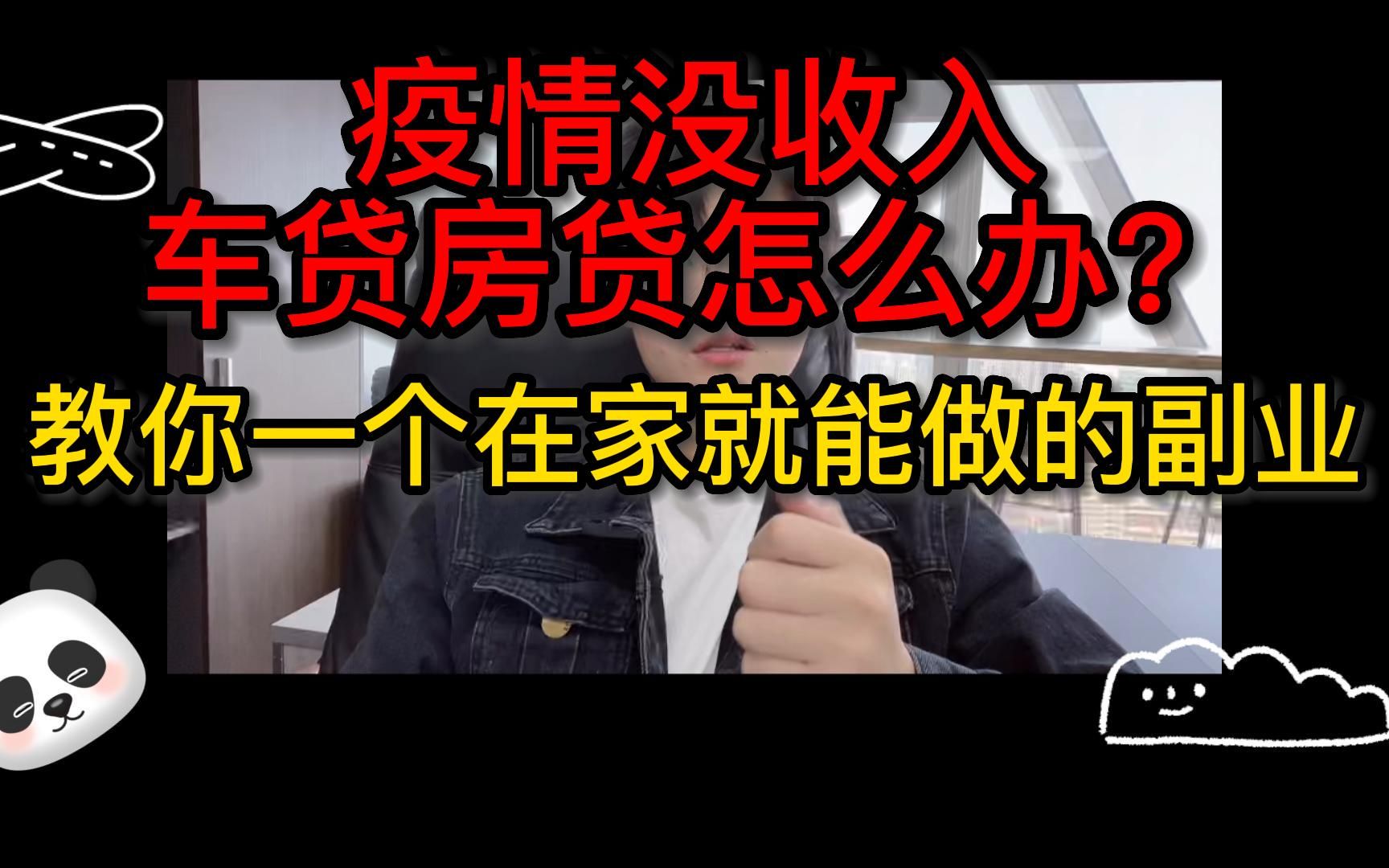 疫情没收入
车贷房贷怎么办？
教你一个在家就能做的副业